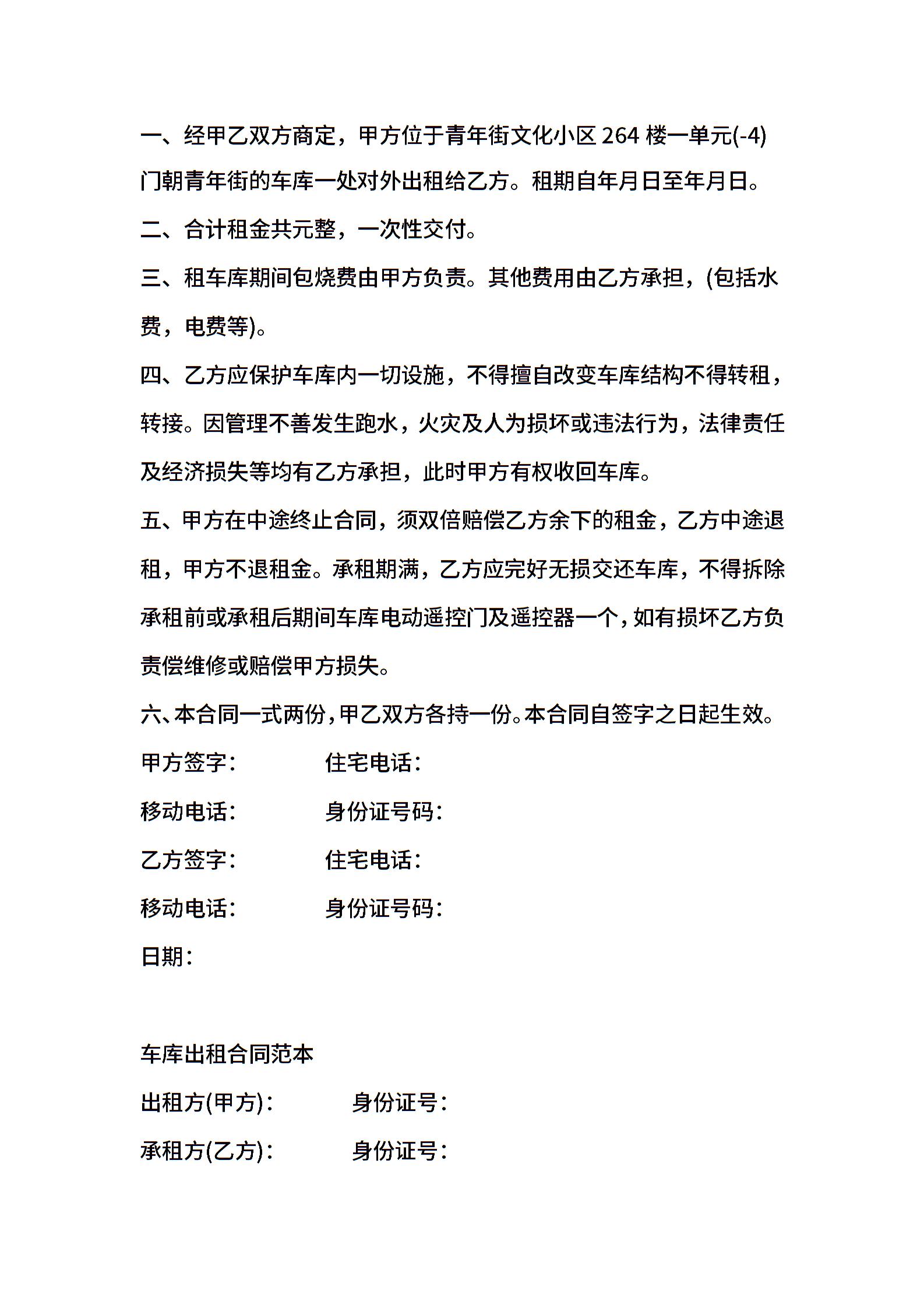 一、经甲乙双方商定，甲方位于青年街文化小区 264 楼一单元(-4)门朝青年街的车库一处对外出租给乙方。租期自年月日至年月日。

二、合计租金共元整，一次性交付。

三、租车库期间包烧费由甲方负责。其他费用由乙方承担，(包括水费，电费等)。

四、乙方应保护车库内一切设施，不得擅自改变车库结构不得转租，转接。因管理不善发生跑水，火灾及人为损坏或违法行为，法律责任及经济损失等均有乙方承担，此时甲方有权收回车库。

五、甲方在中途终止合同，须双倍赔偿乙方余下的租金，乙方中途退租，甲方不退租金。承租期满，乙方应完好无损交还车库，不得拆除承租前或承租后期间车库电动遥控门及遥控器一个，如有损坏乙方负责偿维修或赔偿甲方损失。

六、本合同一式两份，甲乙双方各持一份。本合同自签字之日起生效。

甲方签字： 住宅电话：

移动电话： 身份证号码：

乙方签字： 住宅电话：

移动电话： 身份证号码：

日期：

车库出租合同范本

出租方(甲方)： 身份证号：

承租方(乙方)： 身份证号：